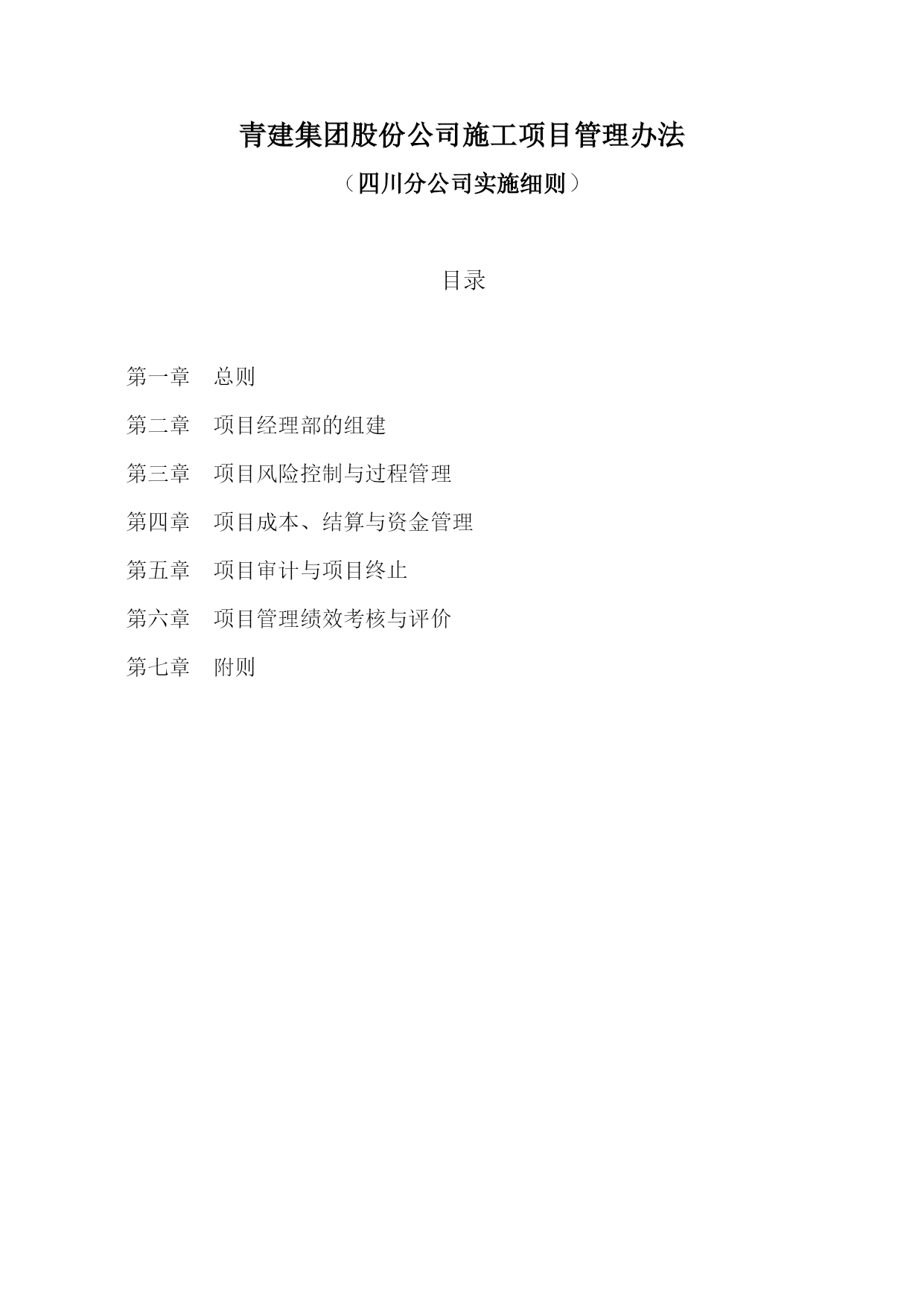 青建集团股份公司施工项目管理办法

（四川分公司实施细则）

目录

第一章　总则

第二章　项目经理部的组建

第三章　项目风险控制与过程管理

第四章　项目成本、结算与资金管理

第五章　项目审计与项目终止

第六章　项目管理绩效考核与评价

第七章　附则